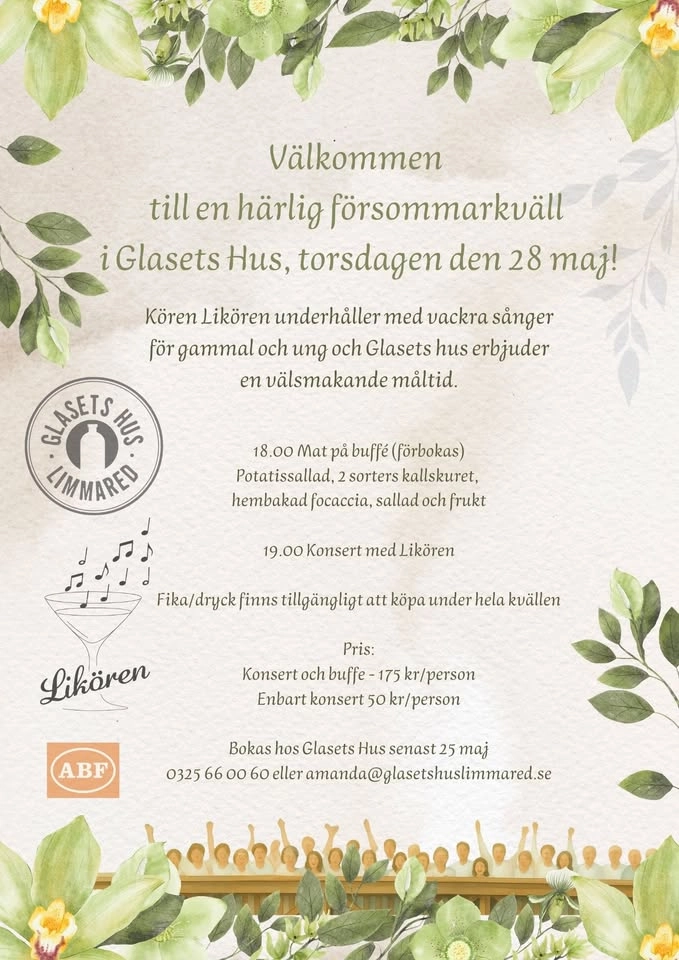 Välkommen
till en härlig försommarkväll
i Glasets Hus, torsdagen den 28 maj!

Kören Likören underhåller med vackra sånger för gammal och ung och Glasets hus erbjuder en välsmakande måltid.

GLASETS HUS
LIMMARED

18.00 Mat på buffé (förbokas)
Potatissallad, 2 sorters kallskuret, hembakad focaccia, sallad och frukt

19.00 Konsert med Likören

Fika/dryck finns tillgängligt att köpa under hela kvällen

Likören

Pris:
Konsert och buffe - 175 kr/person
Enbart konsert 50 kr/person

ABF

Bokas hos Glasets Hus senast 25 maj
0325 66 00 60 eller amanda@glasetshuslimmared.se